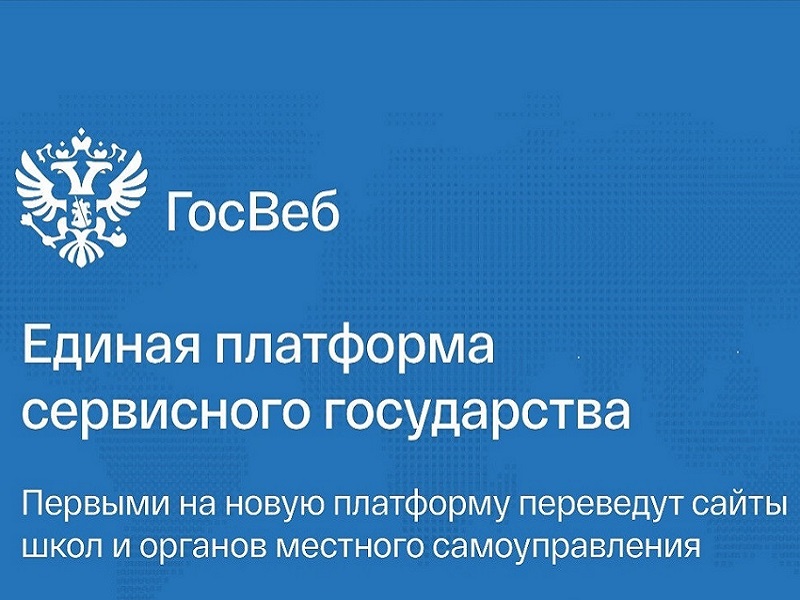 ГосВеб

Единая платформа сервисного государства

Первыми на новую платформу переведут сайты школ и органов местного самоуправления